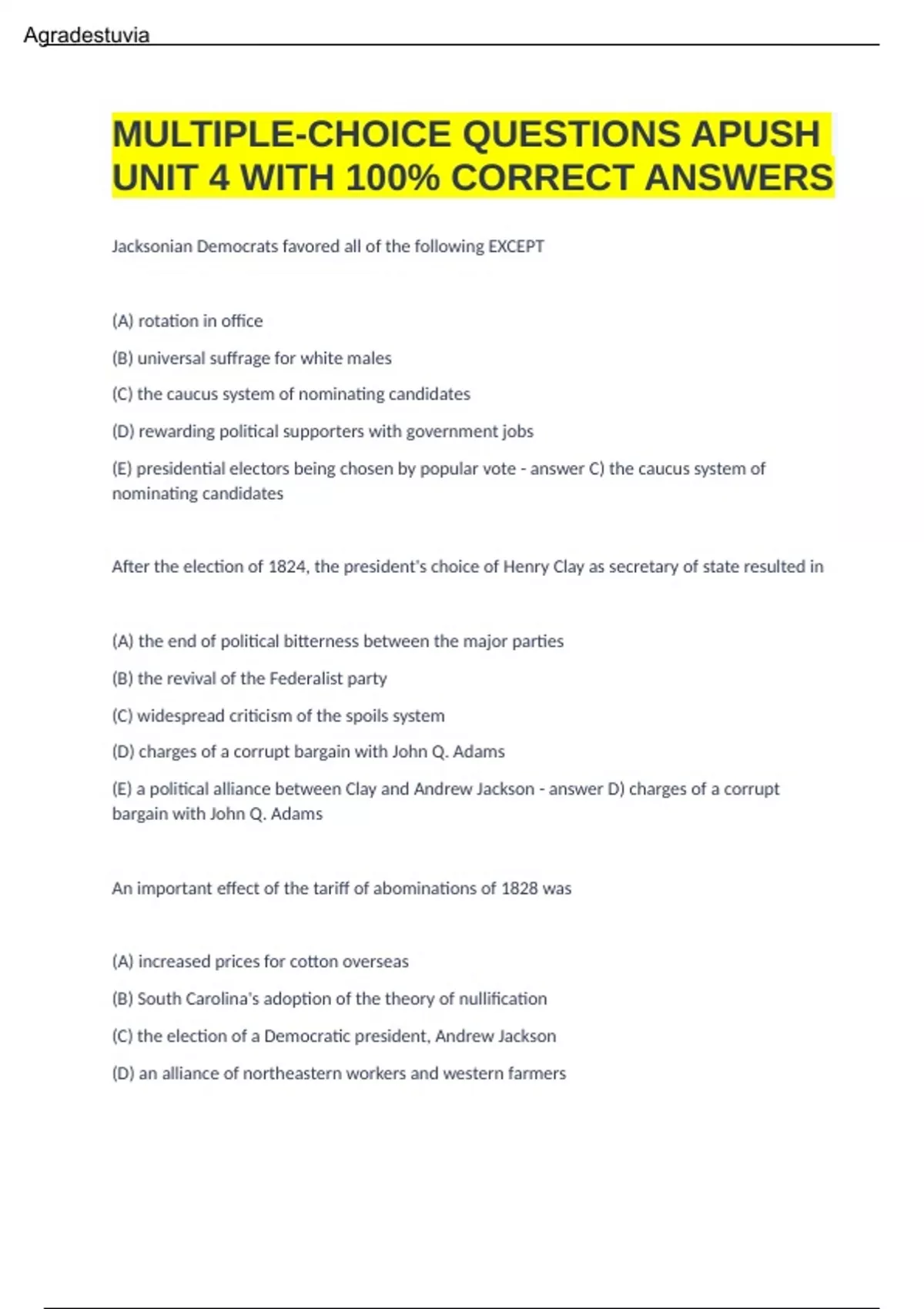 Agradestuvia

MULTIPLE-CHOICE QUESTIONS APUSH UNIT 4 WITH 100% CORRECT ANSWERS

Jacksonian Democrats favored all of the following EXCEPT

(A) rotation in office

(B) universal suffrage for white males

(C) the caucus system of nominating candidates

(D) rewarding political supporters with government jobs

(E) presidential electors being chosen by popular vote - answer C) the caucus system of nominating candidates

After the election of 1824, the president's choice of Henry Clay as secretary of state resulted in

(A) the end of political bitterness between the major parties

(B) the revival of the Federalist party

(C) widespread criticism of the spoils system

(D) charges of a corrupt bargain with John Q. Adams

(E) a political alliance between Clay and Andrew Jackson - answer D) charges of a corrupt bargain with John Q. Adams

An important effect of the tariff of abominations of 1828 was

(A) increased prices for cotton overseas

(B) South Carolina's adoption of the theory of nullification

(C) the election of a Democratic president, Andrew Jackson

(D) an alliance of northeastern workers and western farmers